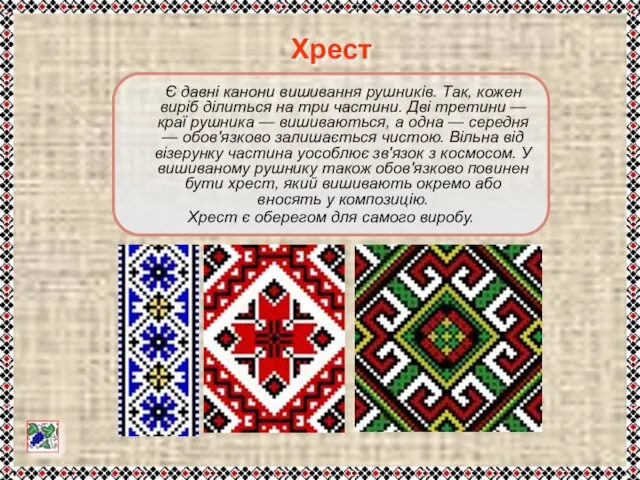 Хрест

Є давні канони вишивання рушників. Так, кожен виріб ділиться на три частини. Дві третини — краї рушника — вишиваються, а одна — середня — обов'язково залишається чистою. Вільна від візерунку частина уособлює зв'язок з космосом. У вишиваному рушнику також обов'язково повинен бути хрест, який вишивають окремо або вносять у композицію.

Хрест є оберегом для самого виробу.